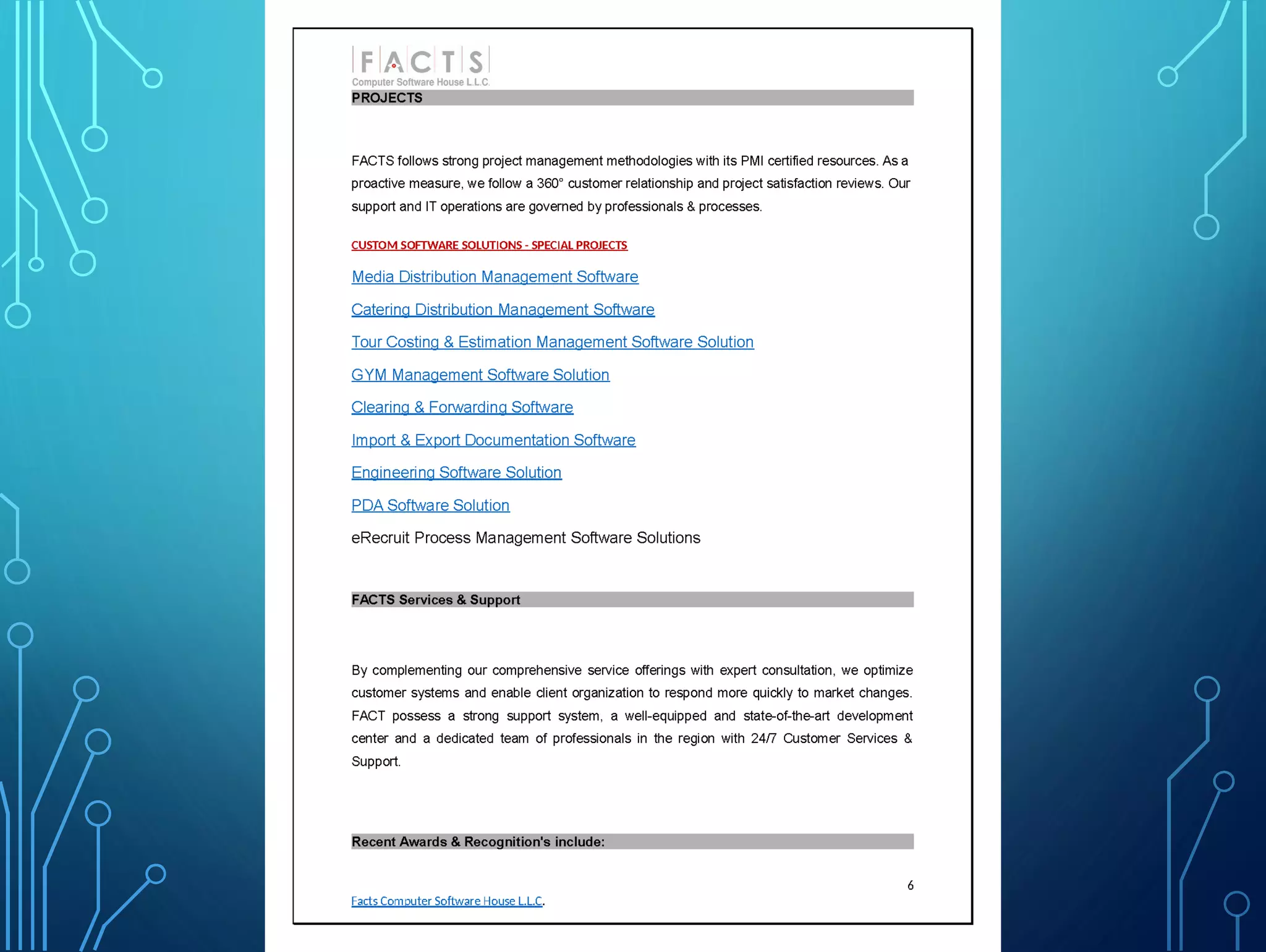 FACTS
Computer Software House L.L.C.

PROJECTS

FACTS follows strong project management methodologies with its PMI certified resources. As a proactive measure, we follow a 360° customer relationship and project satisfaction reviews. Our support and IT operations are governed by professionals & processes.

CUSTOM SOFTWARE SOLUTIONS - SPECIAL PROJECTS

Media Distribution Management Software

Catering Distribution Management Software

Tour Costing & Estimation Management Software Solution

GYM Management Software Solution

Clearing & Forwarding Software

Import & Export Documentation Software

Engineering Software Solution

PDA Software Solution

eRecruit Process Management Software Solutions

FACTS Services & Support

By complementing our comprehensive service offerings with expert consultation, we optimize customer systems and enable client organization to respond more quickly to market changes. FACT possess a strong support system, a well-equipped and state-of-the-art development center and a dedicated team of professionals in the region with 24/7 Customer Services & Support.

Recent Awards & Recognition's include:

6

Facts Computer Software House L.L.C.